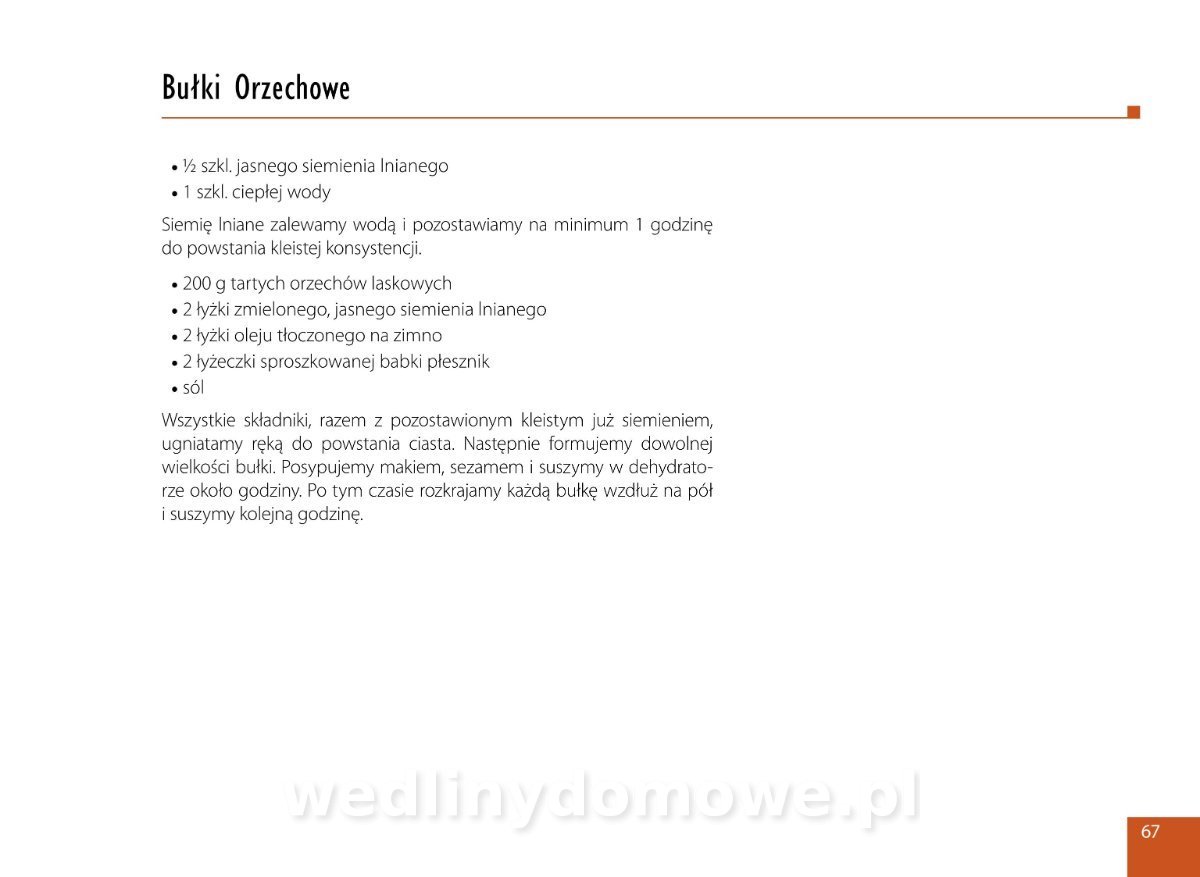 Bułki Orzechowe

• ½ szkl. jasnego siemienia lnianego
• 1 szkl. ciepłej wody

Siemię lniane zalewamy wodą i pozostawiamy na minimum 1 godzinę do powstania kleistej konsystencji.

• 200 g tartych orzechów laskowych
• 2 łyżki zmielonego, jasnego siemienia lnianego
• 2 łyżki oleju tłoczonego na zimno
• 2 łyżeczki sproszkowanej babki płesznik
• sól

Wszystkie składniki, razem z pozostawionym kleistym już siemieniem, ugniatamy ręką do powstania ciasta. Następnie formujemy dowolnej wielkości bułki. Posypujemy makiem, sezamem i suszymy w dehydratorze około godziny. Po tym czasie rozkrajamy każdą bułkę wzdłuż na pół i suszymy kolejną godzinę.

wedlinydomowe.pl

67